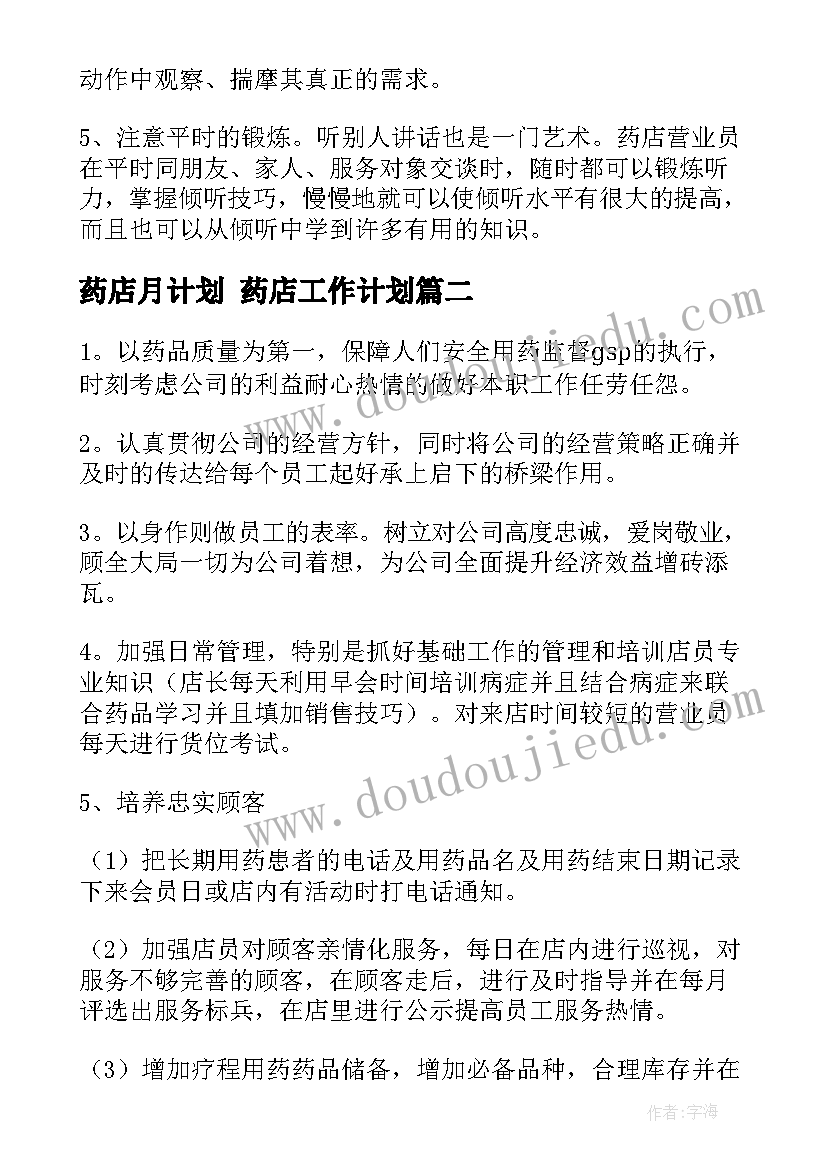 动作中观察、揣摩其真正的需求。

5、注意平时的锻炼。听别人讲话也是一门艺术。药店营业员在平时同朋友、家人、服务对象交谈时，随时都可以锻炼听力，掌握倾听技巧，慢慢地就可以使倾听水平有很大的提高，而且也可以从倾听中学到许多有用的知识。

药店月计划 药店工作计划篇二

1。以药品质量为第一，保障人们安全用药监督gsp的执行，时刻考虑公司的利益耐心热情的做好本职工作任劳任怨。

2。认真贯彻公司的经营方针，同时将公司的经营策略正确并及时的传达给每个员工起好承上启下的桥梁作用。

3。以身作则做员工的表率。树立对公司高度忠诚，爱岗敬业，顾全大局一切为公司着想，为公司全面提升经济效益增砖添瓦。

4。加强日常管理，特别是抓好基础工作的管理和培训店员专业知识（店长每天利用早会时间培训病症并且结合病症来联合药品学习并且填加销售技巧）。对来店时间较短的营业员每天进行货位考试。

5、培养忠实顾客

（1）把长期用药患者的电话及用药品名及用药结束日期记录下来会员日或店内有活动时打电话通知。

（2）加强店员对顾客亲情化服务，每日在店内进行巡视，对服务不够完善的顾客，在顾客走后，进行及时指导并在每月评选出服务标兵，在店里进行公示提高员工服务热情。

（3）增加疗程用药药品储备，增加必备品种，合理库存并在

www.doudoujiedu.com
www.doudoujiedu.com
作者：宇海